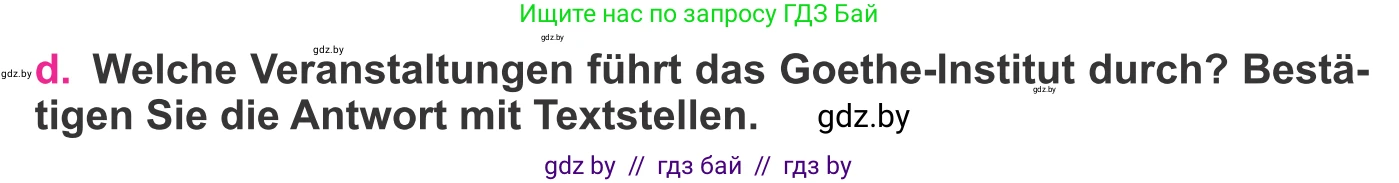 Ищите нас по запросу ГДЗ Бай

gdz.by

gdz.by gdz.by d. Welche Veranstaltungen führt das Goethe-Institut durch? Bestätigen Sie die Antwort mit Textstellen. gdz.by gdz.by

gdz by // гдз бай // гдз by